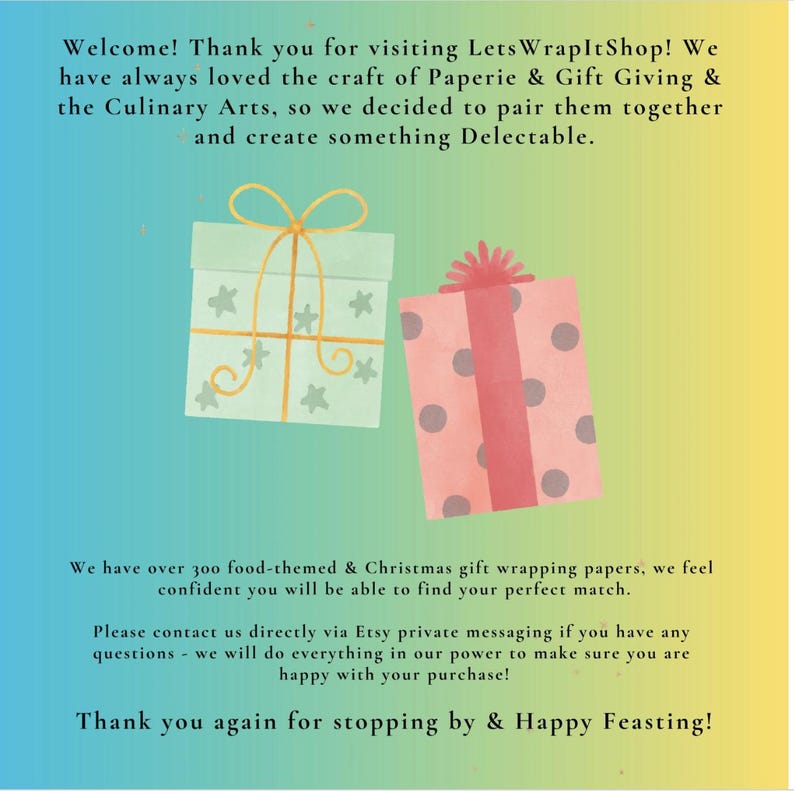 Welcome! Thank you for visiting LetsWrapItShop! We have always loved the craft of Paperie & Gift Giving & the Culinary Arts, so we decided to pair them together and create something Delectable.

We have over 300 food-themed & Christmas gift wrapping papers, we feel confident you will be able to find your perfect match.

Please contact us directly via Etsy private messaging if you have any questions - we will do everything in our power to make sure you are happy with your purchase!

Thank you again for stopping by & Happy Feasting!